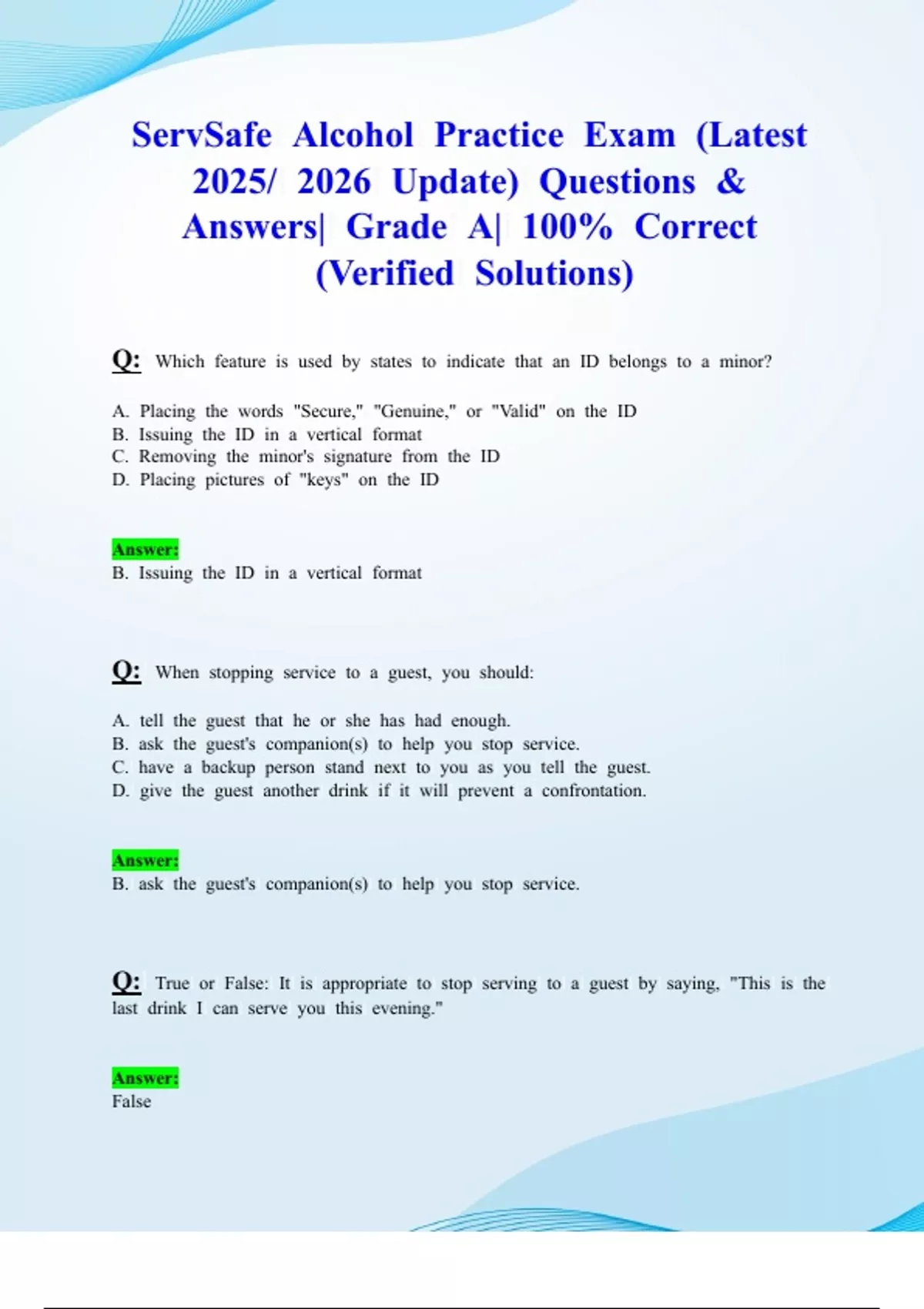 ServSafe Alcohol Practice Exam (Latest 2025/ 2026 Update) Questions & Answers| Grade A| 100% Correct (Verified Solutions)

Q: Which feature is used by states to indicate that an ID belongs to a minor?

A. Placing the words "Secure," "Genuine," or "Valid" on the ID
B. Issuing the ID in a vertical format
C. Removing the minor's signature from the ID
D. Placing pictures of "keys" on the ID

Answer:
B. Issuing the ID in a vertical format

Q: When stopping service to a guest, you should:

A. tell the guest that he or she has had enough.
B. ask the guest's companion(s) to help you stop service.
C. have a backup person stand next to you as you tell the guest.
D. give the guest another drink if it will prevent a confrontation.

Answer:
B. ask the guest's companion(s) to help you stop service.

Q: True or False: It is appropriate to stop serving to a guest by saying, "This is the last drink I can serve you this evening."

Answer:
False